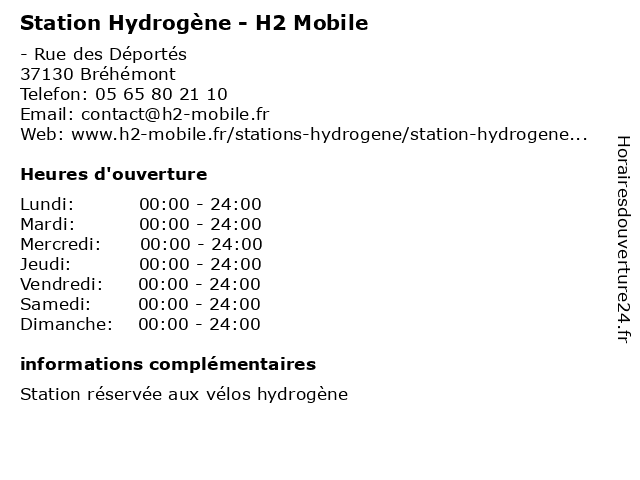 Station Hydrogène - H2 Mobile

- Rue des Déportés
37130 Bréhémont
Telefon: 05 65 80 21 10
Email: contact@h2-mobile.fr
Web: www.h2-mobile.fr/stations-hydrogene/station-hydrogene...

Heures d'ouverture

| Lundi: | 00:00 - 24:00 |
|---|---|
| Mardi: | 00:00 - 24:00 |
| Mercredi: | 00:00 - 24:00 |
| Jeudi: | 00:00 - 24:00 |
| Vendredi: | 00:00 - 24:00 |
| Samedi: | 00:00 - 24:00 |
| Dimanche: | 00:00 - 24:00 |

informations complémentaires

Station réservée aux vélos hydrogène

Horairesdouverture24.fr